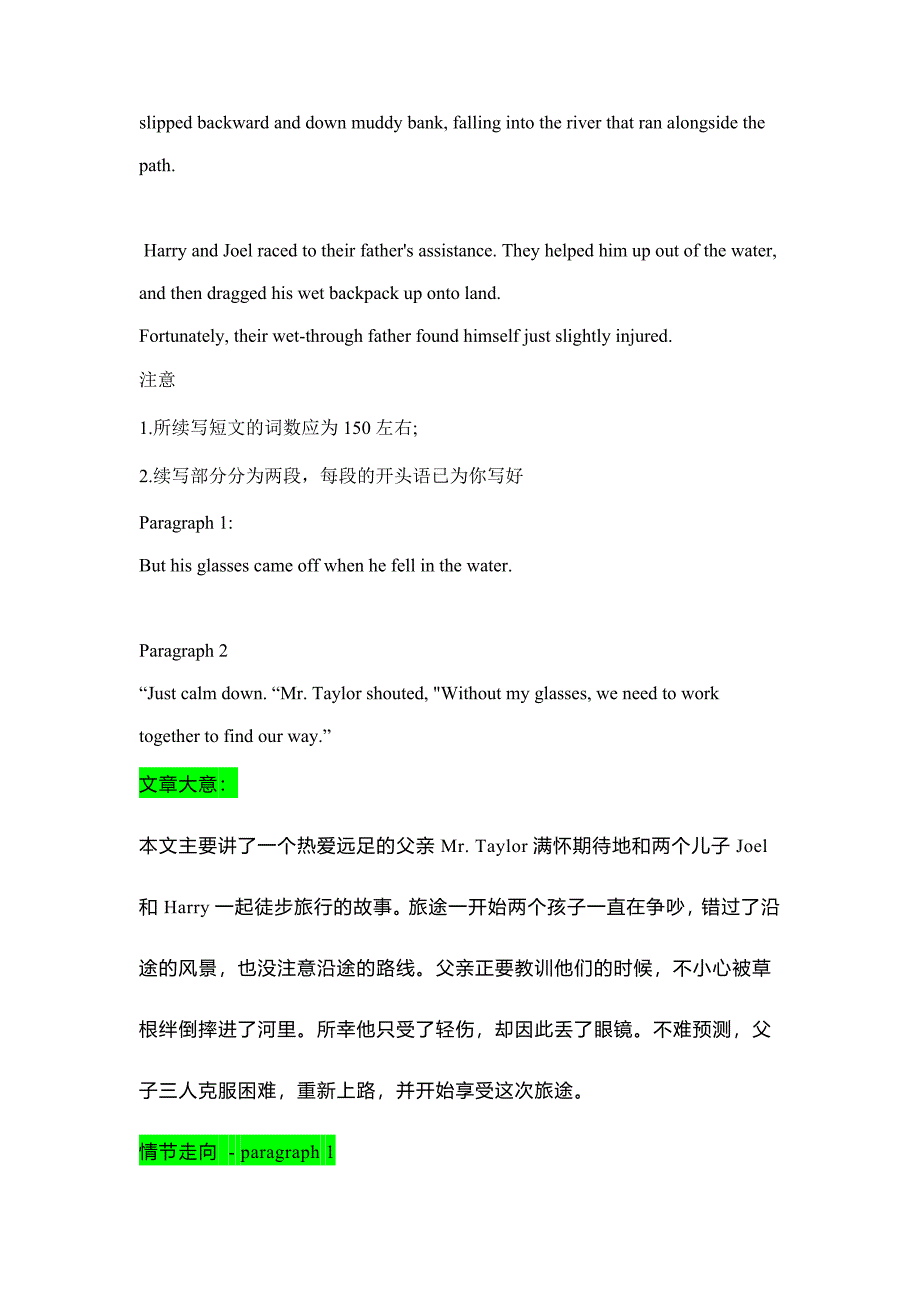 slipped backward and down muddy bank, falling into the river that ran alongside the path.

Harry and Joel raced to their father's assistance. They helped him up out of the water, and then dragged his wet backpack up onto land.
Fortunately, their wet-through father found himself just slightly injured.
注意
1.所续写短文的词数应为 150 左右;
2.续写部分分为两段，每段的开头语已为你写好
Paragraph 1:
But his glasses came off when he fell in the water.

Paragraph 2
“Just calm down. “Mr. Taylor shouted, "Without my glasses, we need to work together to find our way.”
文章大意:
本文主要讲了一个热爱远足的父亲 Mr. Taylor 满怀期待地和两个儿子 Joel 和 Harry 一起徒步旅行的故事。旅途一开始两个孩子一直在争吵，错过了沿途的风景，也没注意沿途的路线。父亲正要教训他们的时候，不小心被草根绊倒摔进了河里。所幸他只受了轻伤，却因此丢了眼镜。不难预测，父子三人克服困难，重新上路，并开始享受这次旅途。
情节走向 - paragraph 1